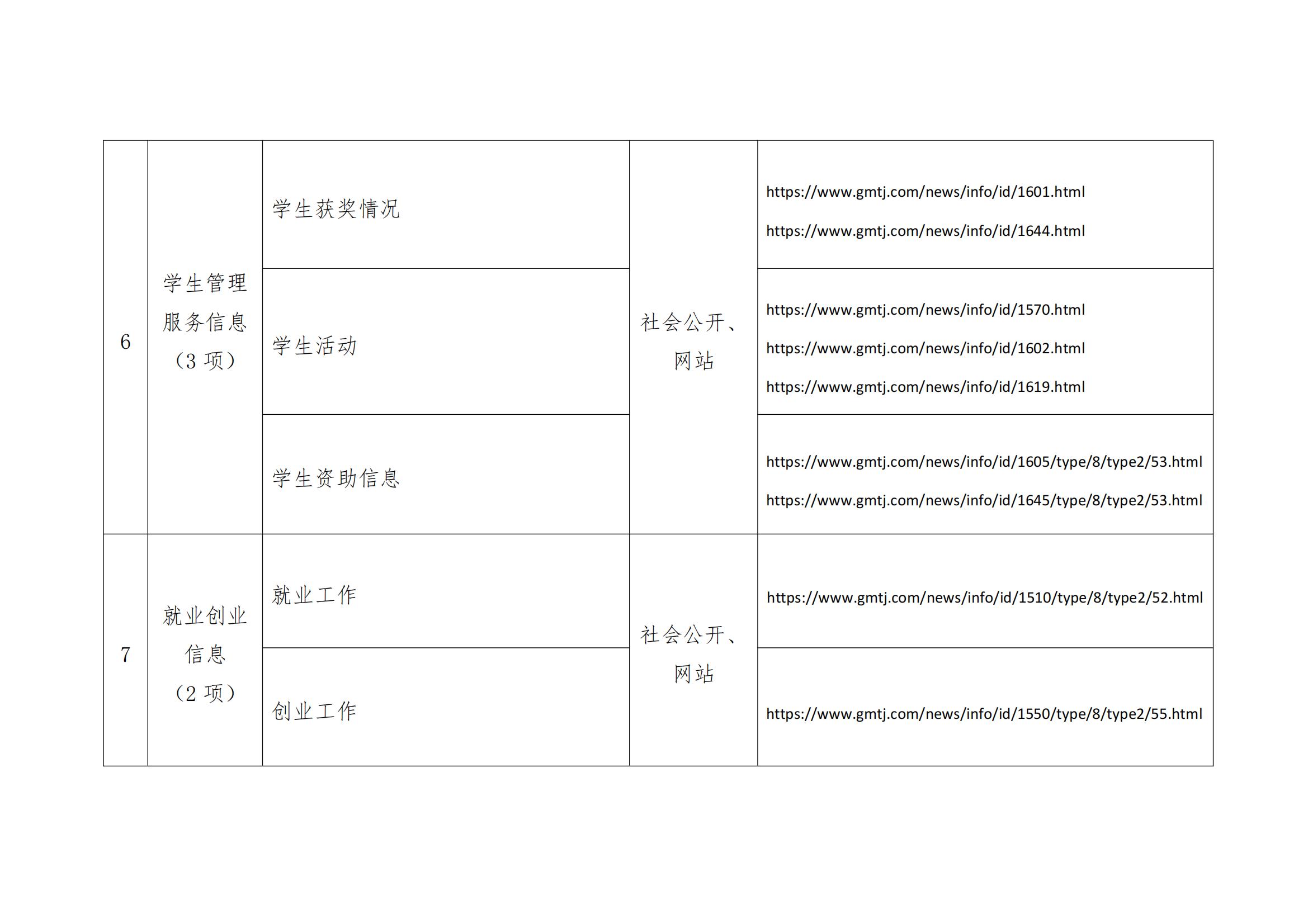 | 6 | 学生管理服务信息（3 项） | 学生获奖情况 | 社会公开、网站 | https://www.gmtj.com/news/info/id/1601.html https://www.gmtj.com/news/info/id/1644.html |
|---|---|---|---|---|
| | | 学生活动 | | https://www.gmtj.com/news/info/id/1570.html https://www.gmtj.com/news/info/id/1602.html https://www.gmtj.com/news/info/id/1619.html |
| | | 学生资助信息 | | https://www.gmtj.com/news/info/id/1605/type/8/type2/53.html https://www.gmtj.com/news/info/id/1645/type/8/type2/53.html |
| 7 | 就业创业信息（2 项） | 就业工作 | 社会公开、网站 | https://www.gmtj.com/news/info/id/1510/type/8/type2/52.html |
| | | 创业工作 | | https://www.gmtj.com/news/info/id/1550/type/8/type2/55.html |